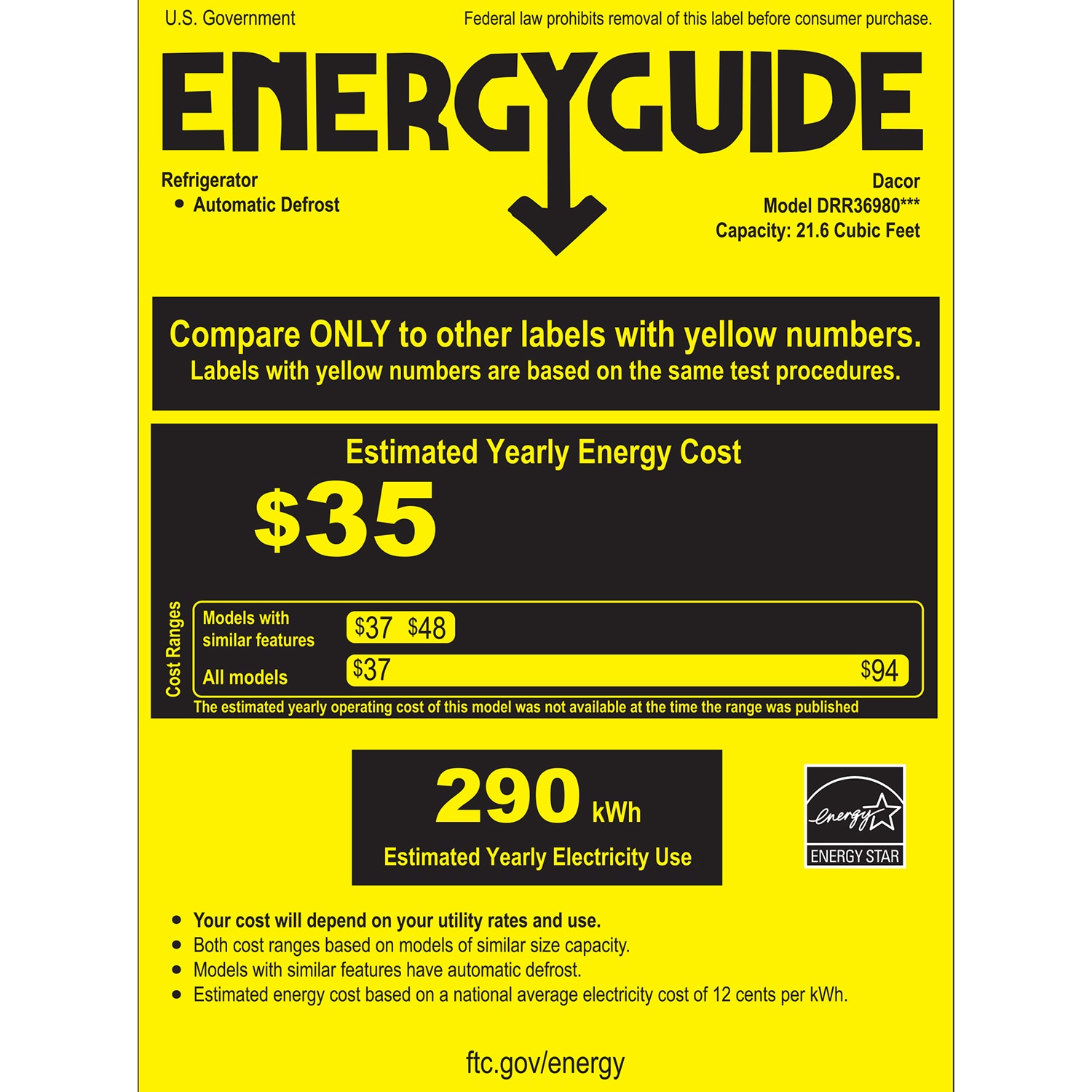 U.S. Government

Federal law prohibits removal of this label before consumer purchase.

ENERGYGUIDE

Refrigerator
• Automatic Defrost

Dacor
Model DRR36980***
Capacity: 21.6 Cubic Feet

Compare ONLY to other labels with yellow numbers.
Labels with yellow numbers are based on the same test procedures.

Estimated Yearly Energy Cost

$35

Cost Ranges

Models with similar features
$37 $48

All models
$37
$94

The estimated yearly operating cost of this model was not available at the time the range was published

290 kWh
Estimated Yearly Electricity Use

energy
ENERGY STAR

• Your cost will depend on your utility rates and use.
• Both cost ranges based on models of similar size capacity.
• Models with similar features have automatic defrost.
• Estimated energy cost based on a national average electricity cost of 12 cents per kWh.

ftc.gov/energy